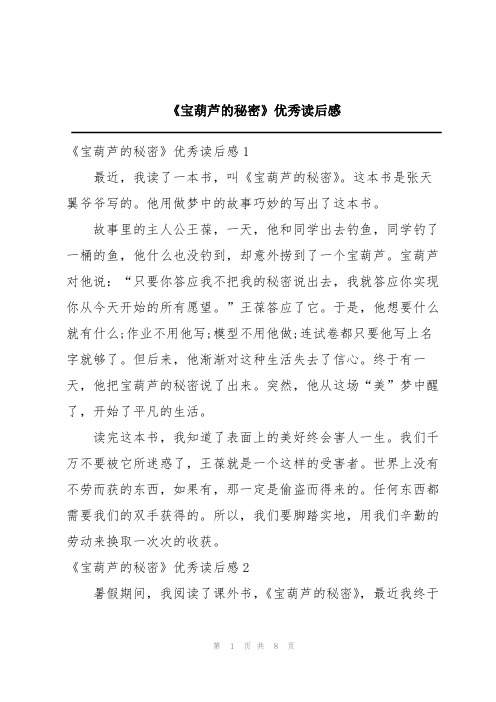 《宝葫芦的秘密》优秀读后感

《宝葫芦的秘密》优秀读后感1

最近，我读了一本书，叫《宝葫芦的秘密》。这本书是张天翼爷爷写的。他用做梦中的故事巧妙的写出了这本书。

故事里的主人公王葆，一天，他和同学出去钓鱼，同学钓了一桶的鱼，他什么也没钓到，却意外捞到了一个宝葫芦。宝葫芦对他说：“只要你答应我不把我的秘密说出去，我就答应你实现你从今天开始的所有愿望。”王葆答应了它。于是，他想要什么就有什么;作业不用他写;模型不用他做;连试卷都只要他写上名字就够了。但后来，他渐渐对这种生活失去了信心。终于有一天，他把宝葫芦的秘密说了出来。突然，他从这场“美”梦中醒了，开始了平凡的生活。

读完这本书，我知道了表面上的美好终会害人一生。我们千万不要被它所迷惑了，王葆就是一个这样的受害者。世界上没有不劳而获的东西，如果有，那一定是偷盗而得来的。任何东西都需要我们的双手获得的。所以，我们要脚踏实地，用我们辛勤的劳动来换取一次次的收获。

《宝葫芦的秘密》优秀读后感2

暑假期间，我阅读了课外书，《宝葫芦的秘密》，最近我终于

第 1 页 共 8 页